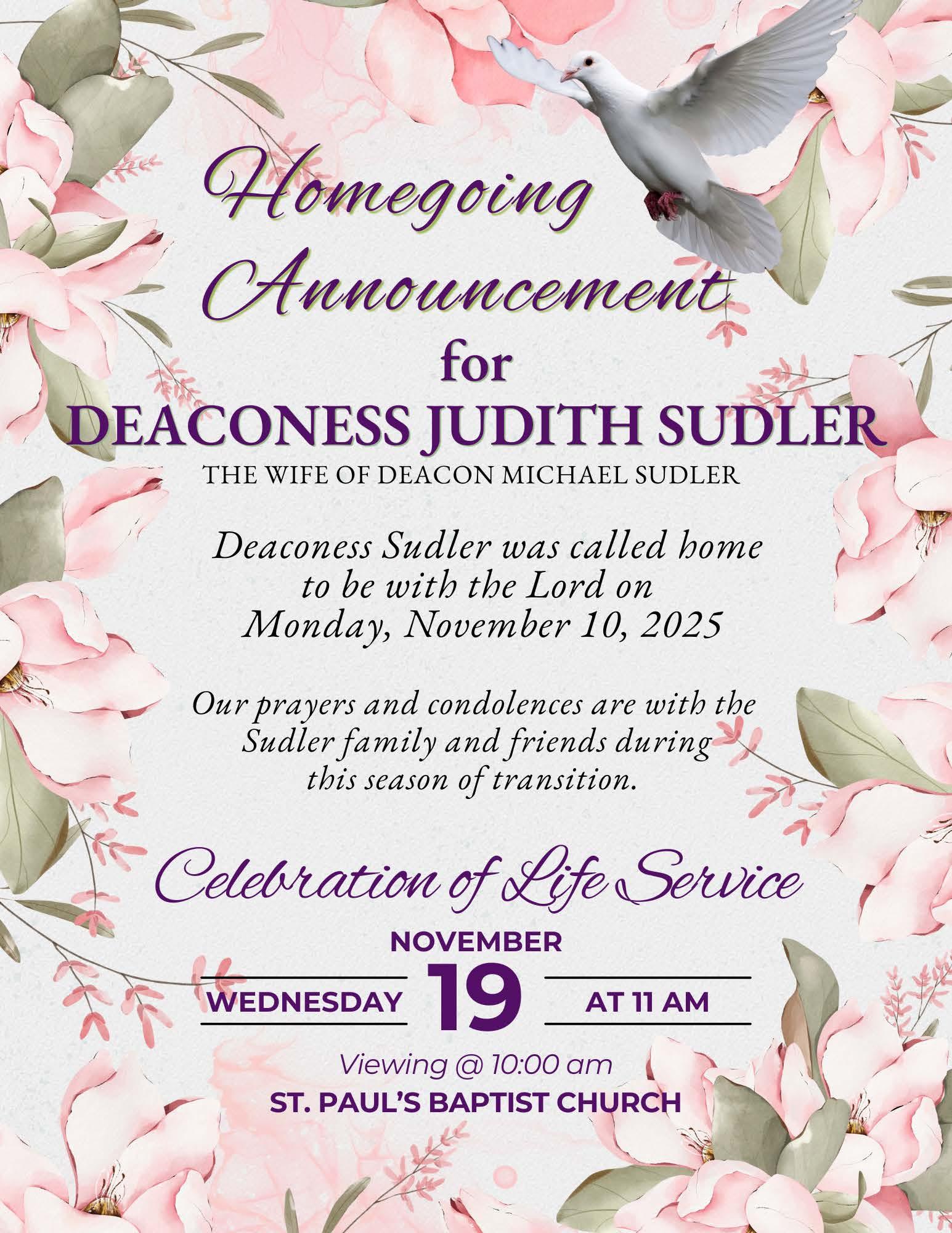 Homegoing Announcement
for
DEACONESS JUDITH SUDLER
THE WIFE OF DEACON MICHAEL SUDLER

Deaconess Sudler was called home to be with the Lord on Monday, November 10, 2025

Our prayers and condolences are with the Sudler family and friends during this season of transition.

Celebration of Life Service

NOVEMBER
WEDNESDAY 19 AT 11 AM

Viewing @ 10:00 am
ST. PAUL'S BAPTIST CHURCH